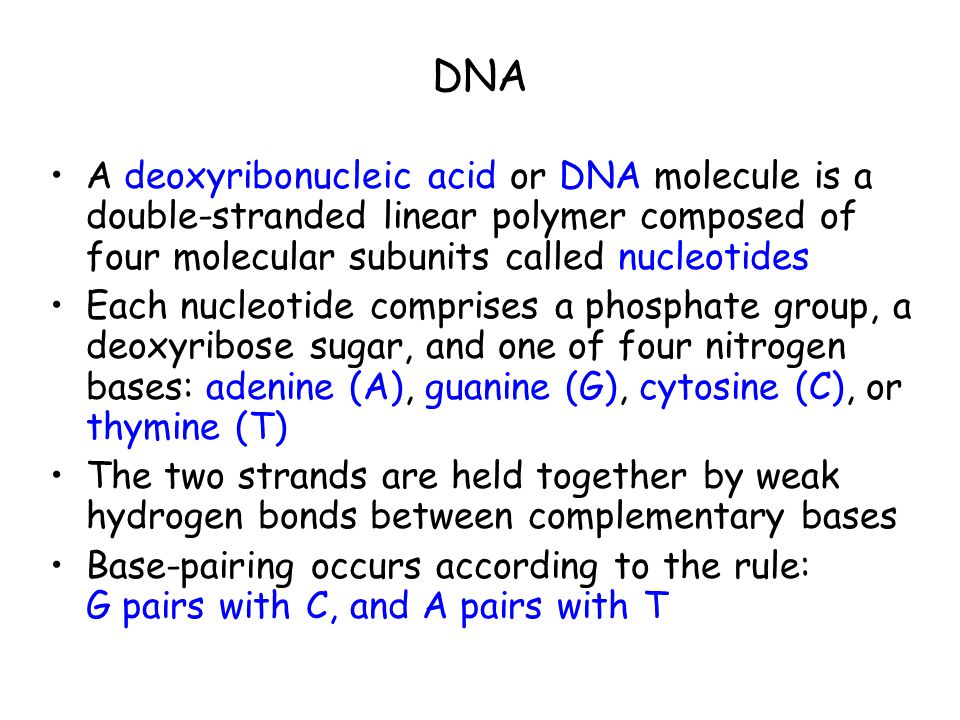 DNA

• A deoxyribonucleic acid or DNA molecule is a double-stranded linear polymer composed of four molecular subunits called nucleotides
• Each nucleotide comprises a phosphate group, a deoxyribose sugar, and one of four nitrogen bases: adenine (A), guanine (G), cytosine (C), or thymine (T)
• The two strands are held together by weak hydrogen bonds between complementary bases
• Base-pairing occurs according to the rule: G pairs with C, and A pairs with T